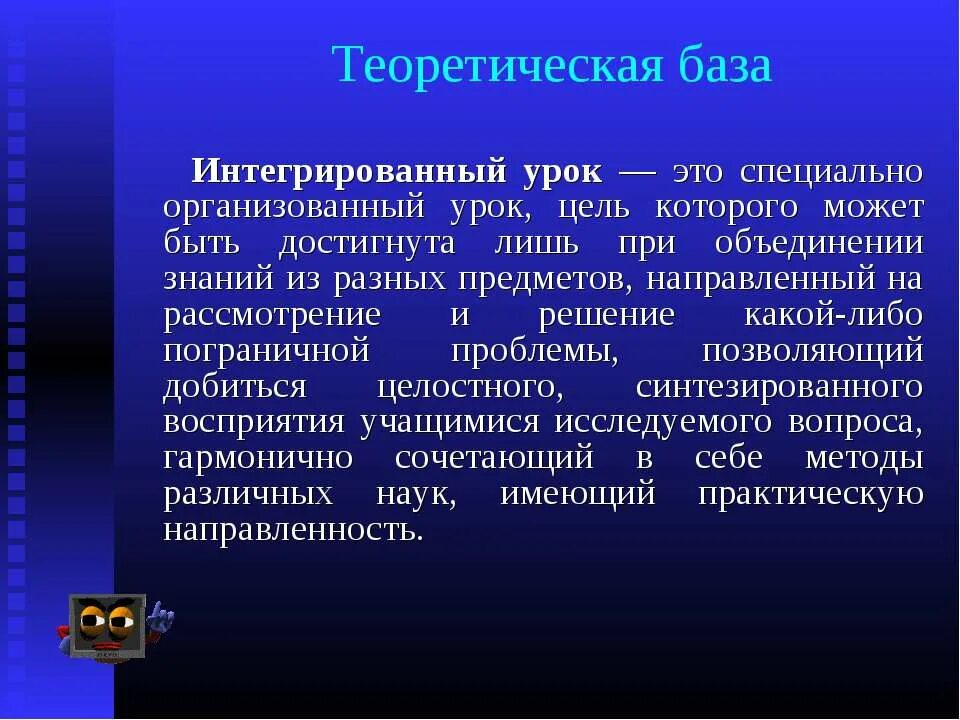 Теоретическая база

Интегрированный урок — это специально организованный урок, цель которого может быть достигнута лишь при объединении знаний из разных предметов, направленный на рассмотрение и решение какой-либо пограничной проблемы, позволяющий добиться целостного, синтезированного восприятия учащимися исследуемого вопроса, гармонично сочетающий в себе методы различных наук, имеющий практическую направленность.